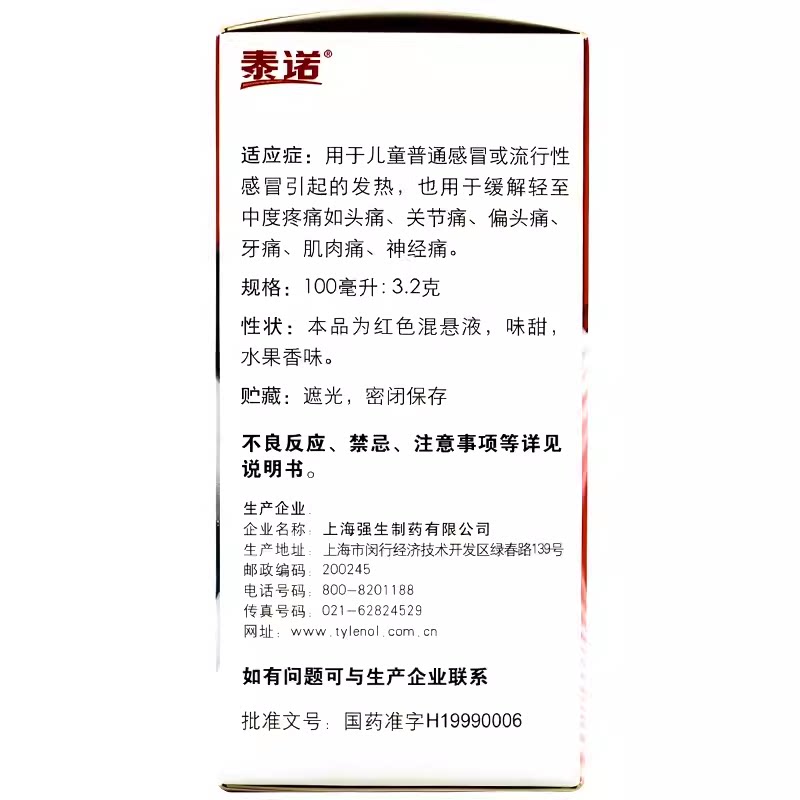 泰诺®

适应症：用于儿童普通感冒或流行性感冒引起的发热，也用于缓解轻至中度疼痛如头痛、关节痛、偏头痛、牙痛、肌肉痛、神经痛。

规格：100毫升:3.2克

性状：本品为红色混悬液，味甜，水果香味。

贮藏：遮光，密闭保存

不良反应、禁忌、注意事项等详见说明书。

生产企业
企业名称：上海强生制药有限公司
生产地址：上海市闵行经济技术开发区绿春路139号
邮政编码：200245
电话号码：800-8201188
传真号码：021-62824529
网址：www.tylenol.com.cn

如有问题可与生产企业联系

批准文号：国药准字H19990006